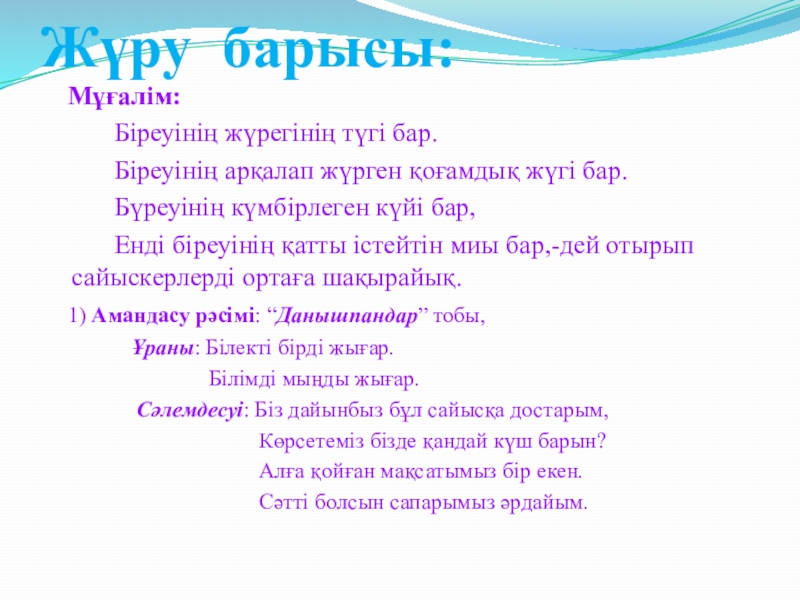 Жүру барысы:

Мұғалім:

Біреуінің жүрегінің түгі бар.

Біреуінің арқалап жүрген қоғамдық жүгі бар.

Бүреуінің күмбірлеген күйі бар,

Енді біреуінің қатты істейтін миы бар,-дей отырып сайыскерлерді ортаға шақырайық.

1) Амандасу рәсімі: “Данышпандар” тобы,

Ұраны: Білекті бірді жығар.

Білімді мыңды жығар.

Сәлемдесуі: Біз дайынбыз бұл сайысқа достарым,

Көрсетеміз бізде қандай күш барын?

Алға қойған мақсатымыз бір екен.

Сәтті болсын сапарымыз әрдайым.